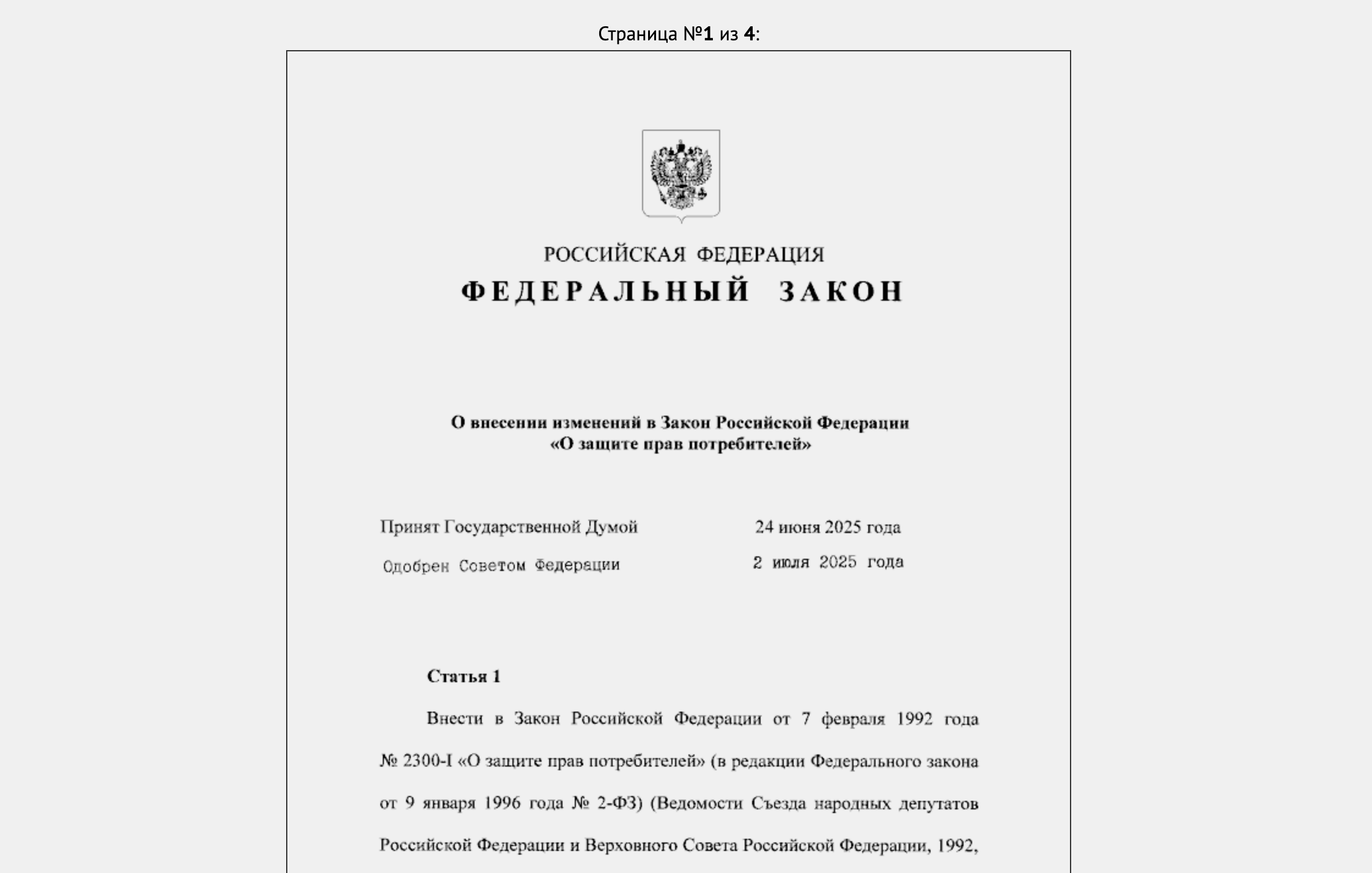 Страница №1 из 4:

РОССИЙСКАЯ ФЕДЕРАЦИЯ
ФЕДЕРАЛЬНЫЙ ЗАКОН

О внесении изменений в Закон Российской Федерации «О защите прав потребителей»

Принят Государственной Думой 24 июня 2025 года
Одобрен Советом Федерации 2 июля 2025 года

Статья 1

Внести в Закон Российской Федерации от 7 февраля 1992 года № 2300-I «О защите прав потребителей» (в редакции Федерального закона от 9 января 1996 года № 2-ФЗ) (Ведомости Съезда народных депутатов Российской Федерации и Верховного Совета Российской Федерации, 1992,